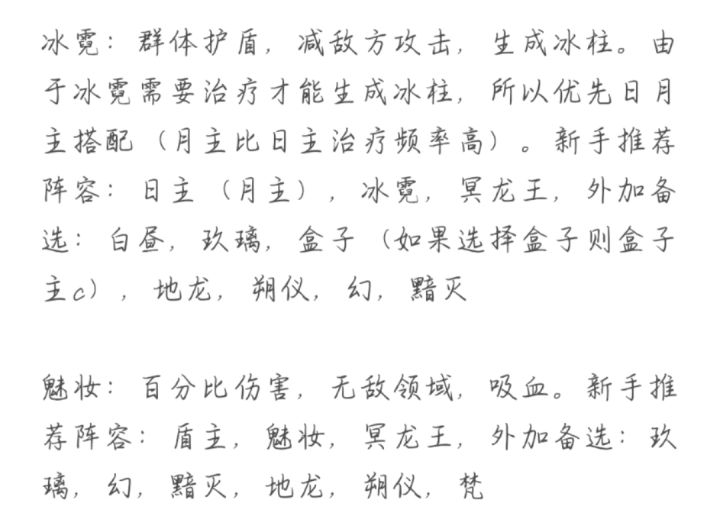 冰霓：群体护盾，减敌方攻击，生成冰柱。由于冰霓需要治疗才能生成冰柱，所以优先日月主搭配（月主比日主治疗频率高）。新手推荐阵容：日主（月主），冰霓，冥龙王，外加备选：白昼，玖璃，盒子（如果选择盒子则盒子主c），地龙，朔仪，幻，黯灭

魅妆：百分比伤害，无敌领域，吸血。新手推荐阵容：盾主，魅妆，冥龙王，外加备选：玖璃，幻，黯灭，地龙，朔仪，梵